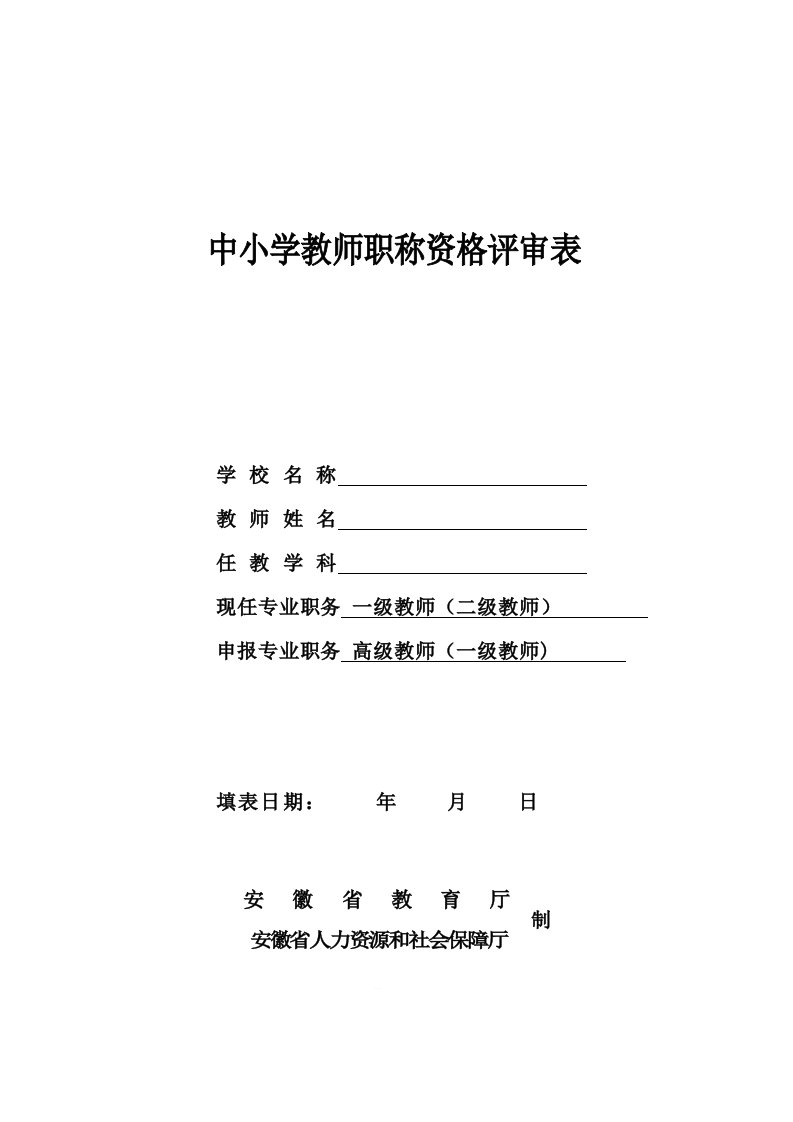 中小学教师职称资格评审表

学 校 名 称

教 师 姓 名

任 教 学 科

现任专业职务 一级教师（二级教师）

申报专业职务 高级教师（一级教师）

填表日期：　　年　　月　　日

安　徽　省　教　育　厅
安徽省人力资源和社会保障厅
制